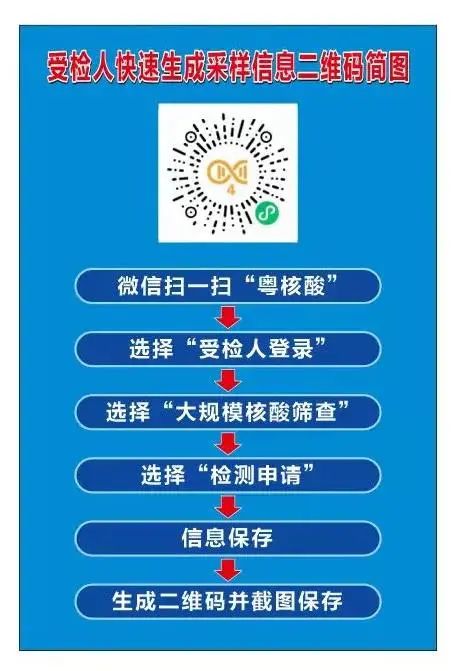 受检人快速生成采样信息二维码简图

4

微信扫一扫“粤核酸”

选择“受检人登录”

选择“大规模核酸筛查”

选择“检测申请”

信息保存

生成二维码并截图保存